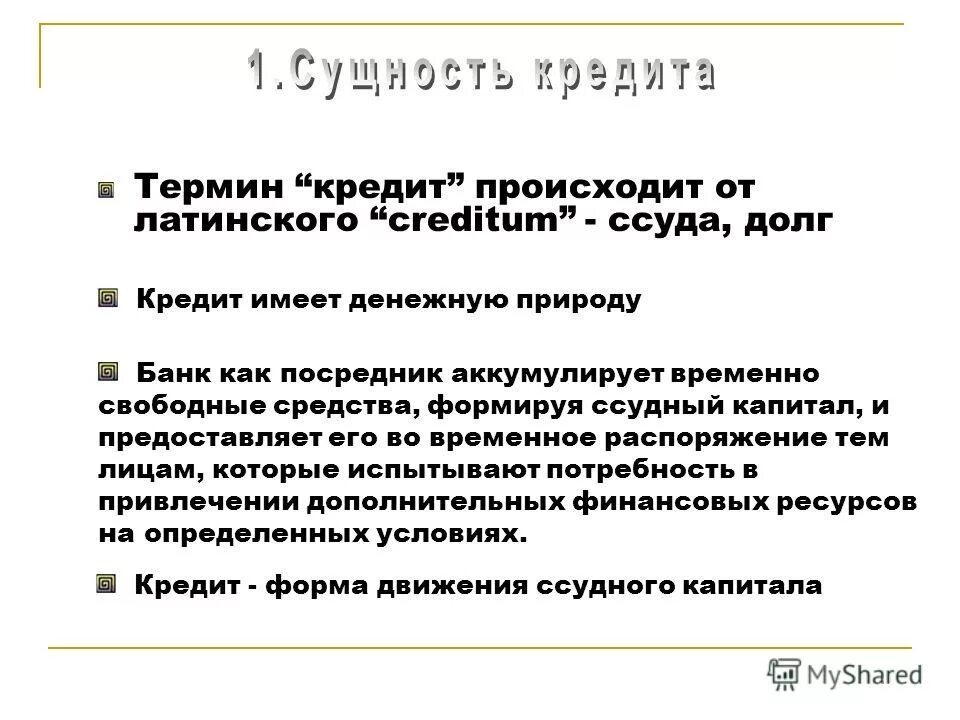 1.Сущность кредита

Термин “кредит” происходит от латинского “creditum” - ссуда, долг

Кредит имеет денежную природу

Банк как посредник аккумулирует временно свободные средства, формируя ссудный капитал, и предоставляет его во временное распоряжение тем лицам, которые испытывают потребность в привлечении дополнительных финансовых ресурсов на определенных условиях.

Кредит - форма движения ссудного капитала

MyShared